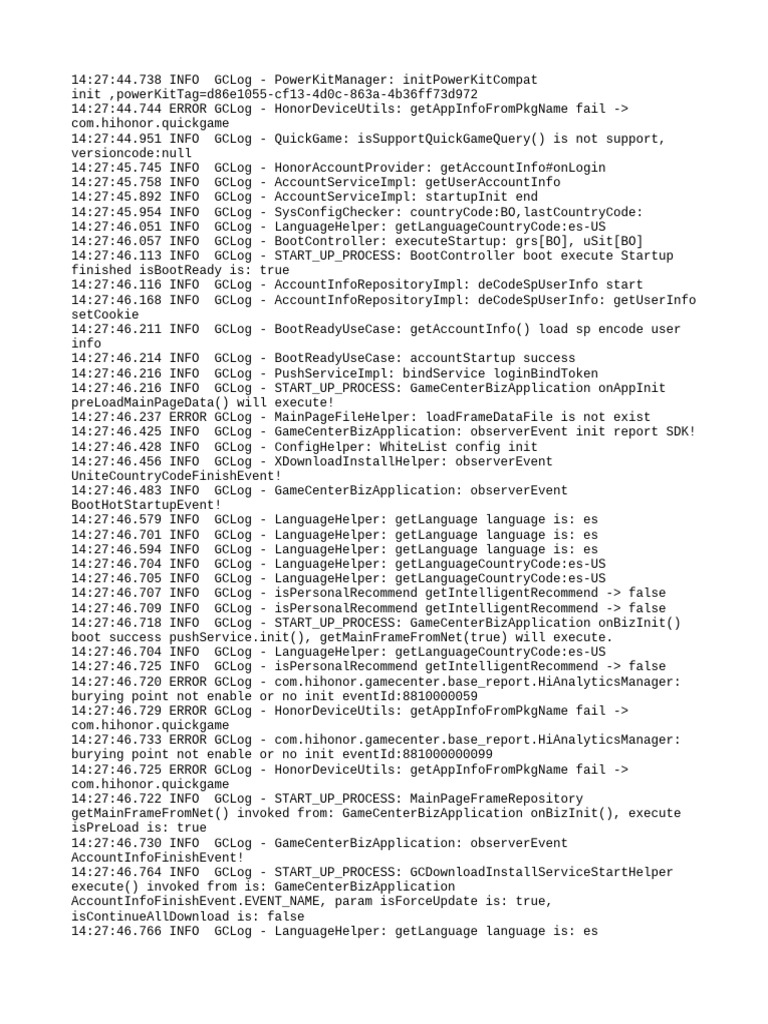 14:27:44.738 INFO  GCLog - PowerKitManager: initPowerKitCompat init ,powerKitTag=d86e1055-cf13-4d0c-863a-4b36ff73d972
14:27:44.744 ERROR GCLog - HonorDeviceUtils: getAppInfoFromPkgName fail -> com.hihonor.quickgame
14:27:44.951 INFO  GCLog - QuickGame: isSupportQuickGameQuery() is not support, versioncode:null
14:27:45.745 INFO  GCLog - HonorAccountProvider: getAccountInfo#onLogin
14:27:45.758 INFO  GCLog - AccountServiceImpl: getUserAccountInfo
14:27:45.892 INFO  GCLog - AccountServiceImpl: startupInit end
14:27:45.954 INFO  GCLog - SysConfigChecker: countryCode:BO,lastCountryCode:
14:27:46.051 INFO  GCLog - LanguageHelper: getLanguageCountryCode:es-US
14:27:46.057 INFO  GCLog - BootController: executeStartup: grs[BO], uSit[BO]
14:27:46.113 INFO  GCLog - START_UP_PROCESS: BootController boot execute Startup finished isBootReady is: true
14:27:46.116 INFO  GCLog - AccountInfoRepositoryImpl: deCodeSpUserInfo start
14:27:46.168 INFO  GCLog - AccountInfoRepositoryImpl: deCodeSpUserInfo: getUserInfo setCookie
14:27:46.211 INFO  GCLog - BootReadyUseCase: getAccountInfo() load sp encode user info
14:27:46.214 INFO  GCLog - BootReadyUseCase: accountStartup success
14:27:46.216 INFO  GCLog - PushServiceImpl: bindService loginBindToken
14:27:46.216 INFO  GCLog - START_UP_PROCESS: GameCenterBizApplication onAppInit preLoadMainPageData() will execute!
14:27:46.237 ERROR GCLog - MainPageFileHelper: loadFrameDataFile is not exist
14:27:46.425 INFO  GCLog - GameCenterBizApplication: observerEvent init report SDK!
14:27:46.428 INFO  GCLog - ConfigHelper: WhiteList config init
14:27:46.456 INFO  GCLog - XDownloadInstallHelper: observerEvent UniteCountryCodeFinishEvent!
14:27:46.483 INFO  GCLog - GameCenterBizApplication: observerEvent BootHotStartupEvent!
14:27:46.579 INFO  GCLog - LanguageHelper: getLanguage language is: es
14:27:46.701 INFO  GCLog - LanguageHelper: getLanguage language is: es
14:27:46.594 INFO  GCLog - LanguageHelper: getLanguage language is: es
14:27:46.704 INFO  GCLog - LanguageHelper: getLanguageCountryCode:es-US
14:27:46.705 INFO  GCLog - LanguageHelper: getLanguageCountryCode:es-US
14:27:46.707 INFO  GCLog - isPersonalRecommend getIntelligentRecommend -> false
14:27:46.709 INFO  GCLog - isPersonalRecommend getIntelligentRecommend -> false
14:27:46.718 INFO  GCLog - START_UP_PROCESS: GameCenterBizApplication onBizInit() boot success pushService.init(), getMainFrameFromNet(true) will execute.
14:27:46.704 INFO  GCLog - LanguageHelper: getLanguageCountryCode:es-US
14:27:46.725 INFO  GCLog - isPersonalRecommend getIntelligentRecommend -> false
14:27:46.720 ERROR GCLog - com.hihonor.gamecenter.base_report.HiAnalyticsManager: burying point not enable or no init eventId:8810000059
14:27:46.729 ERROR GCLog - HonorDeviceUtils: getAppInfoFromPkgName fail -> com.hihonor.quickgame
14:27:46.733 ERROR GCLog - com.hihonor.gamecenter.base_report.HiAnalyticsManager: burying point not enable or no init eventId:881000000099
14:27:46.725 ERROR GCLog - HonorDeviceUtils: getAppInfoFromPkgName fail -> com.hihonor.quickgame
14:27:46.722 INFO  GCLog - START_UP_PROCESS: MainPageFrameRepository getMainFrameFromNet() invoked from: GameCenterBizApplication onBizInit(), execute isPreLoad is: true
14:27:46.730 INFO  GCLog - GameCenterBizApplication: observerEvent AccountInfoFinishEvent!
14:27:46.764 INFO  GCLog - START_UP_PROCESS: GCDownloadInstallServiceStartHelper execute() invoked from is: GameCenterBizApplication AccountInfoFinishEvent.EVENT_NAME, param isForceUpdate is: true, isContinueAllDownload is: false
14:27:46.766 INFO  GCLog - LanguageHelper: getLanguage language is: es